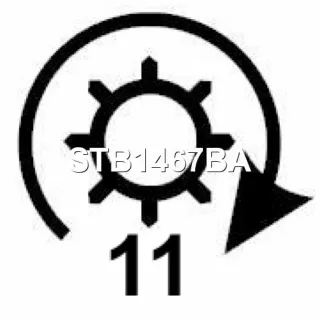 STB1467BA

11